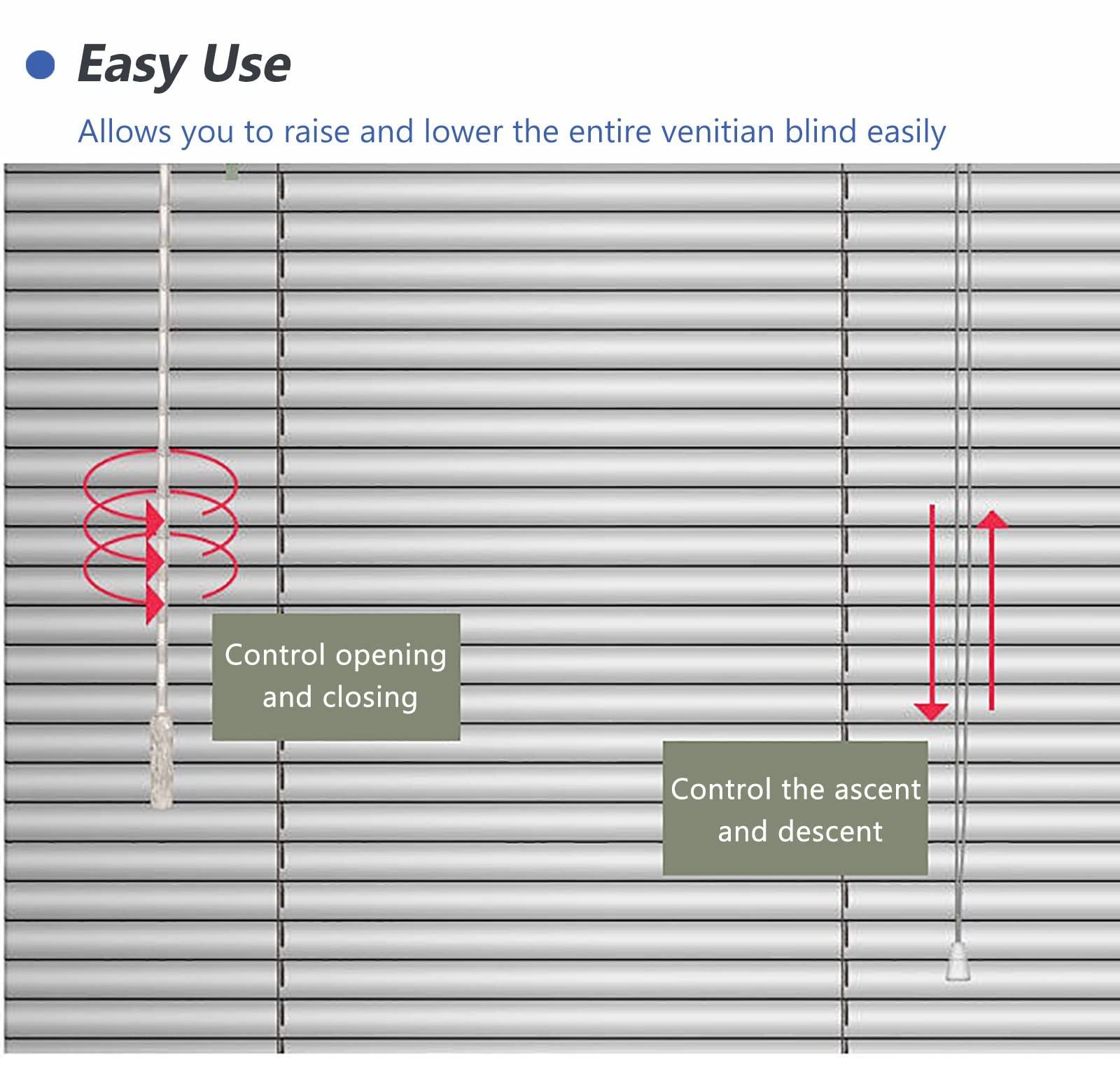 Easy Use

Allows you to raise and lower the entire venitian blind easily

Control opening and closing

Control the ascent and descent